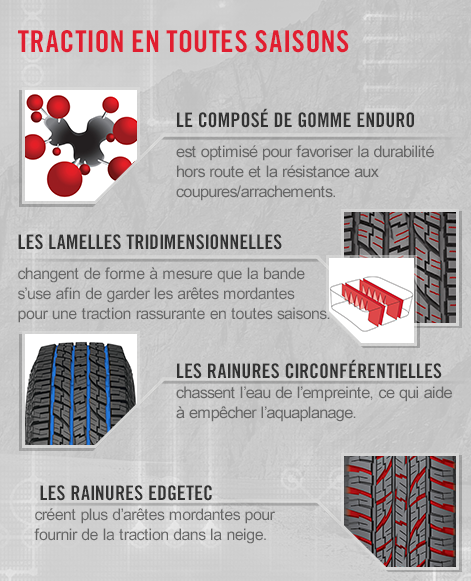 TRACTION EN TOUTES SAISONS

LE COMPOSÉ DE GOMME ENDURO

est optimisé pour favoriser la durabilité hors route et la résistance aux coupures/arrachements.

LES LAMELLES TRIDIMENSIONNELLES

changent de forme à mesure que la bande s'use afin de garder les arêtes mordantes pour une traction rassurante en toutes saisons.

LES RAINURES CIRCONFÉRENTIELLES

chassent l'eau de l'empreinte, ce qui aide à empêcher l'aquaplanage.

LES RAINURES EDGETEC

créent plus d'arêtes mordantes pour fournir de la traction dans la neige.